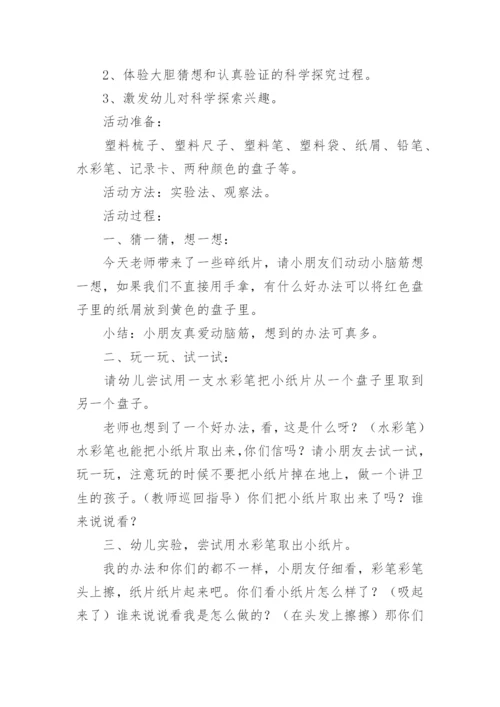 2、体验大胆猜想和认真验证的科学探究过程。

3、激发幼儿对科学探索兴趣。

活动准备：

塑料梳子、塑料尺子、塑料笔、塑料袋、纸屑、铅笔、水彩笔、记录卡、两种颜色的盘子等。

活动方法：实验法、观察法。

活动过程：

一、猜一猜，想一想：

今天老师带来了一些碎纸片，请小朋友们动动小脑筋想一想，如果我们不直接用手拿，有什么好办法可以将红色盘子里的纸屑放到黄色的盘子里。

小结：小朋友真爱动脑筋，想到的办法可真多。

二、玩一玩、试一试：

请幼儿尝试用一支水彩笔把小纸片从一个盘子里取到另一个盘子。

老师也想到了一个好办法，看，这是什么呀？（水彩笔）水彩笔也能把小纸片取出来，你们信吗？请小朋友去试一试，玩一玩，注意玩的时候不要把小纸片掉在地上，做一个讲卫生的孩子。（教师巡回指导）你们把小纸片取出来了吗？谁来说说看？

三、幼儿实验，尝试用水彩笔取出小纸片。

我的办法和你们的都不一样，小朋友仔细看，彩笔彩笔头上擦，纸片纸片起来吧。你们看小纸片怎么样了？（吸起来了）谁来说说看我是怎么做的？（在头发上擦擦）那你们